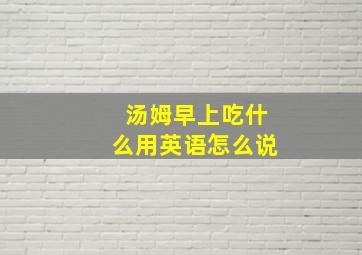 汤姆早上吃什么用英语怎么说